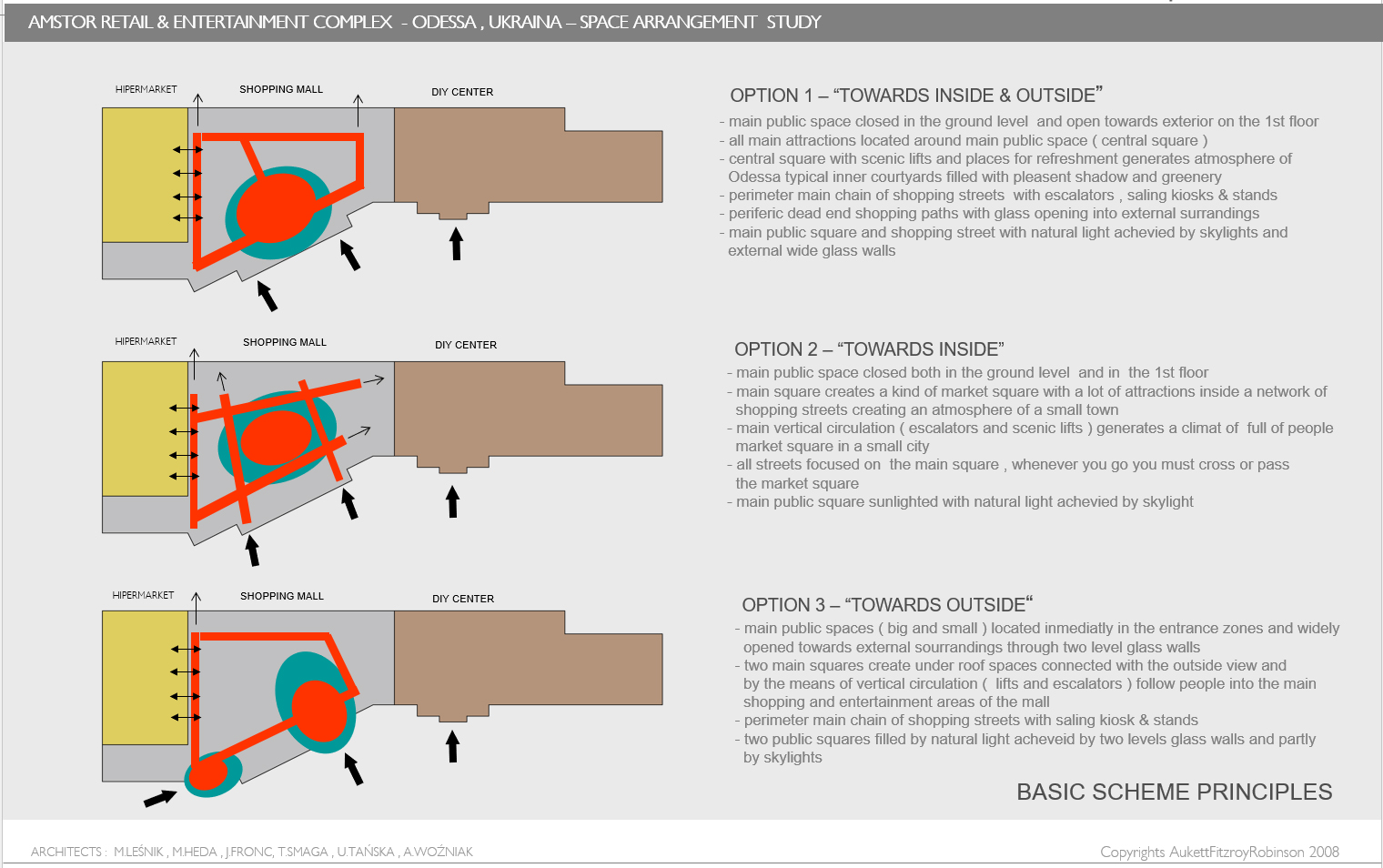 AMSTOR RETAIL & ENTERTAINMENT COMPLEX - ODESSA , UKRAINA – SPACE ARRANGEMENT STUDY

HIPERMARKET
SHOPPING MALL
DIY CENTER

OPTION 1 – “TOWARDS INSIDE & OUTSIDE”
- main public space closed in the ground level and open towards exterior on the 1st floor
- all main attractions located around main public space ( central square )
- central square with scenic lifts and places for refreshment generates atmosphere of Odessa typical inner courtyards filled with pleasent shadow and greenery
- perimeter main chain of shopping streets with escalators , saling kiosks & stands
- periferic dead end shopping paths with glass opening into external surrandings
- main public square and shopping street with natural light achevied by skylights and external wide glass walls

HIPERMARKET
SHOPPING MALL
DIY CENTER

OPTION 2 – “TOWARDS INSIDE”
- main public space closed both in the ground level and in the 1st floor
- main square creates a kind of market square with a lot of attractions inside a network of shopping streets creating an atmosphere of a small town
- main vertical circulation ( escalators and scenic lifts ) generates a climat of full of people market square in a small city
- all streets focused on the main square , whenever you go you must cross or pass the market square
- main public square sunlighted with natural light achevied by skylight

HIPERMARKET
SHOPPING MALL
DIY CENTER

OPTION 3 – “TOWARDS OUTSIDE“
- main public spaces ( big and small ) located inmediatly in the entrance zones and widely opened towards external sourrandings through two level glass walls
- two main squares create under roof spaces connected with the outside view and by the means of vertical circulation ( lifts and escalators ) follow people into the main shopping and entertainment areas of the mall
- perimeter main chain of shopping streets with saling kiosk & stands
- two public squares filled by natural light acheveid by two levels glass walls and partly by skylights

BASIC SCHEME PRINCIPLES

ARCHITECTS : M.LEŚNIK , M.HEDA , J.FRONC, T.SMAGA , U.TAŃSKA , A.WOŹNIAK

Copyrights AukettFitzroyRobinson 2008